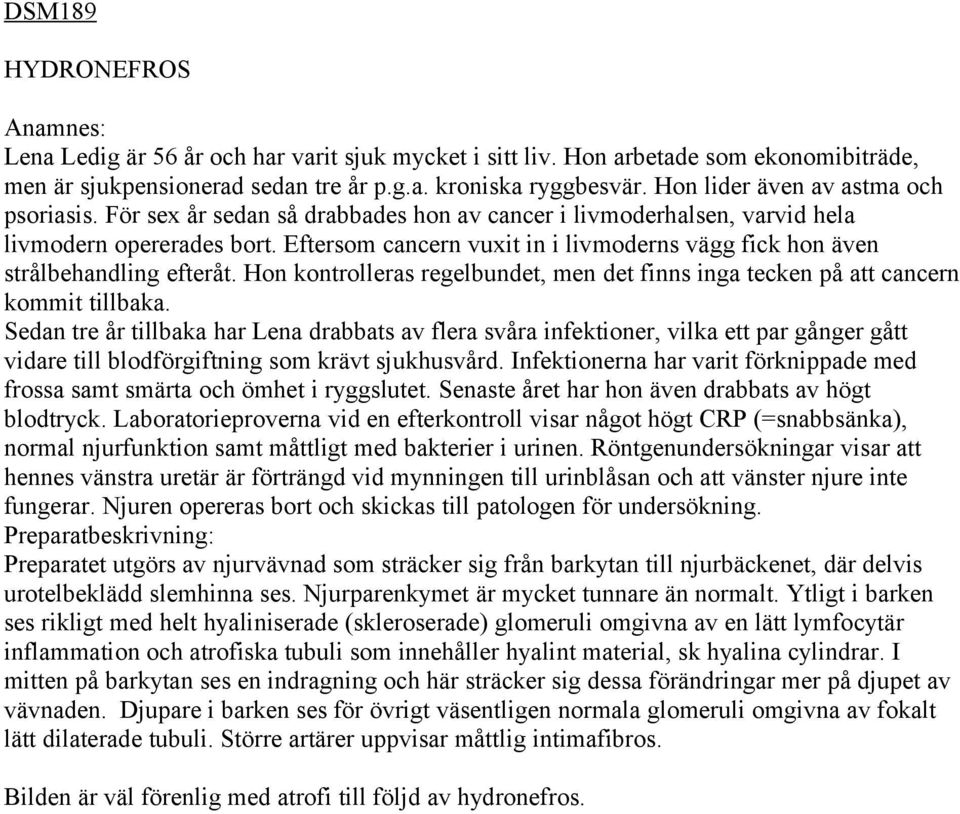 DSM189

HYDRONEFROS

Anamnes:
Lena Ledig är 56 år och har varit sjuk mycket i sitt liv. Hon arbetade som ekonomibiträde, men är sjukpensionerad sedan tre år p.g.a. kroniska ryggbesvär. Hon lider även av astma och psoriasis. För sex år sedan så drabbades hon av cancer i livmoderhalsen, varvid hela livmodern opererades bort. Eftersom cancern vuxit in i livmoderns vägg fick hon även strålbehandling efteråt. Hon kontrolleras regelbundet, men det finns inga tecken på att cancern kommit tillbaka.
Sedan tre år tillbaka har Lena drabbats av flera svåra infektioner, vilka ett par gånger gått vidare till blodförgiftning som krävt sjukhusvård. Infektionerna har varit förknippade med frossa samt smärta och ömhet i ryggslutet. Senaste året har hon även drabbats av högt blodtryck. Laboratorieproverna vid en efterkontroll visar något högt CRP (=snabbsänka), normal njurfunktion samt måttligt med bakterier i urinen. Röntgenundersökningar visar att hennes vänstra uretär är förträngd vid mynningen till urinblåsan och att vänster njure inte fungerar. Njuren opereras bort och skickas till patologen för undersökning.
Preparatbeskrivning:
Preparatet utgörs av njurvävnad som sträcker sig från barkytan till njurbäckenet, där delvis urotelbeklädd slemhinna ses. Njurparenkymet är mycket tunnare än normalt. Ytligt i barken ses rikligt med helt hyaliniserade (skleroserade) glomeruli omgivna av en lätt lymfocytär inflammation och atrofiska tubuli som innehåller hyalint material, sk hyalina cylindrar. I mitten på barkytan ses en indragning och här sträcker sig dessa förändringar mer på djupet av vävnaden. Djupare i barken ses för övrigt väsentligen normala glomeruli omgivna av fokalt lätt dilaterade tubuli. Större artärer uppvisar måttlig intimafibros.

Bilden är väl förenlig med atrofi till följd av hydronefros.